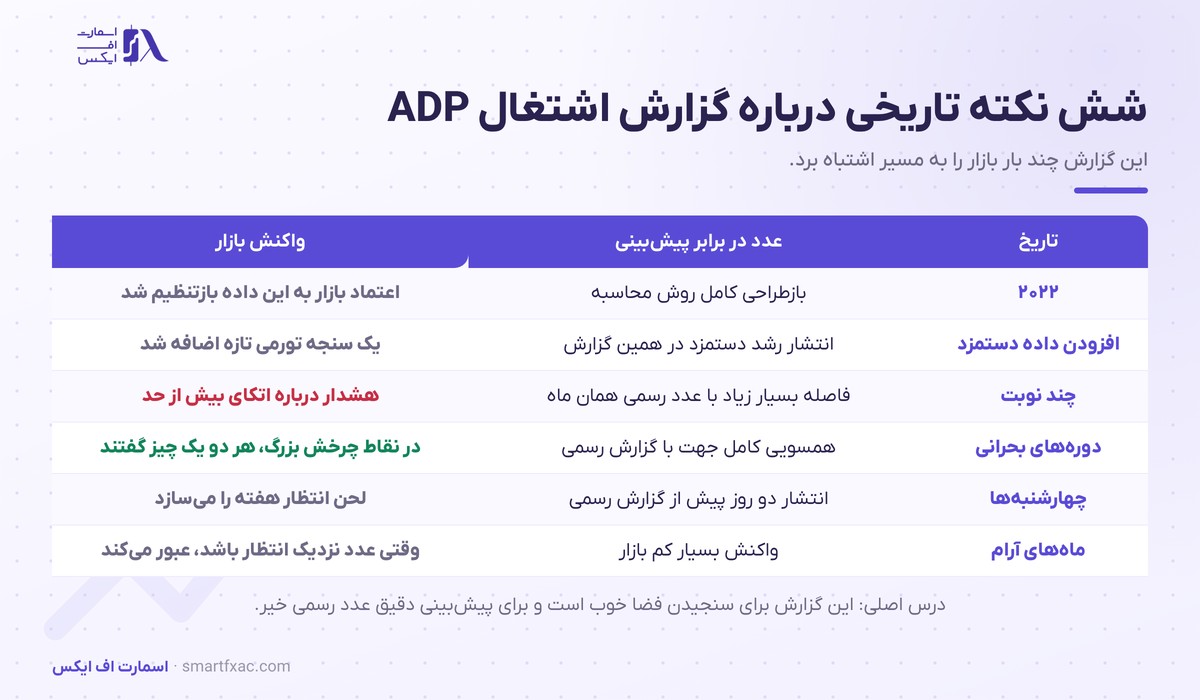 اسمارت
اف
ایکس

شش نکته تاریخی درباره گزارش اشتغال ADP

این گزارش چند بار بازار را به مسیر اشتباه برد.

| تاریخ | عدد در برابر پیش‌بینی | واکنش بازار |
|---|---|---|
| ۲۰۲۲ | بازطراحی کامل روش محاسبه | اعتماد بازار به این داده بازتنظیم شد |
| افزودن داده دستمزد | انتشار رشد دستمزد در همین گزارش | یک سنجه تورمی تازه اضافه شد |
| چند نوبت | فاصله بسیار زیاد با عدد رسمی همان ماه | هشدار درباره اتکای بیش از حد |
| دوره‌های بحرانی | همسویی کامل جهت با گزارش رسمی | در نقاط چرخش بزرگ، هر دو یک چیز گفتند |
| چهارشنبه‌ها | انتشار دو روز پیش از گزارش رسمی | لحن انتظار هفته را می‌سازد |
| ماه‌های آرام | واکنش بسیار کم بازار | وقتی عدد نزدیک انتظار باشد، عبور می‌کند |

درس اصلی: این گزارش برای سنجیدن فضا خوب است و برای پیش‌بینی دقیق عدد رسمی خیر.

اسمارت اف ایکس · smartfxac.com